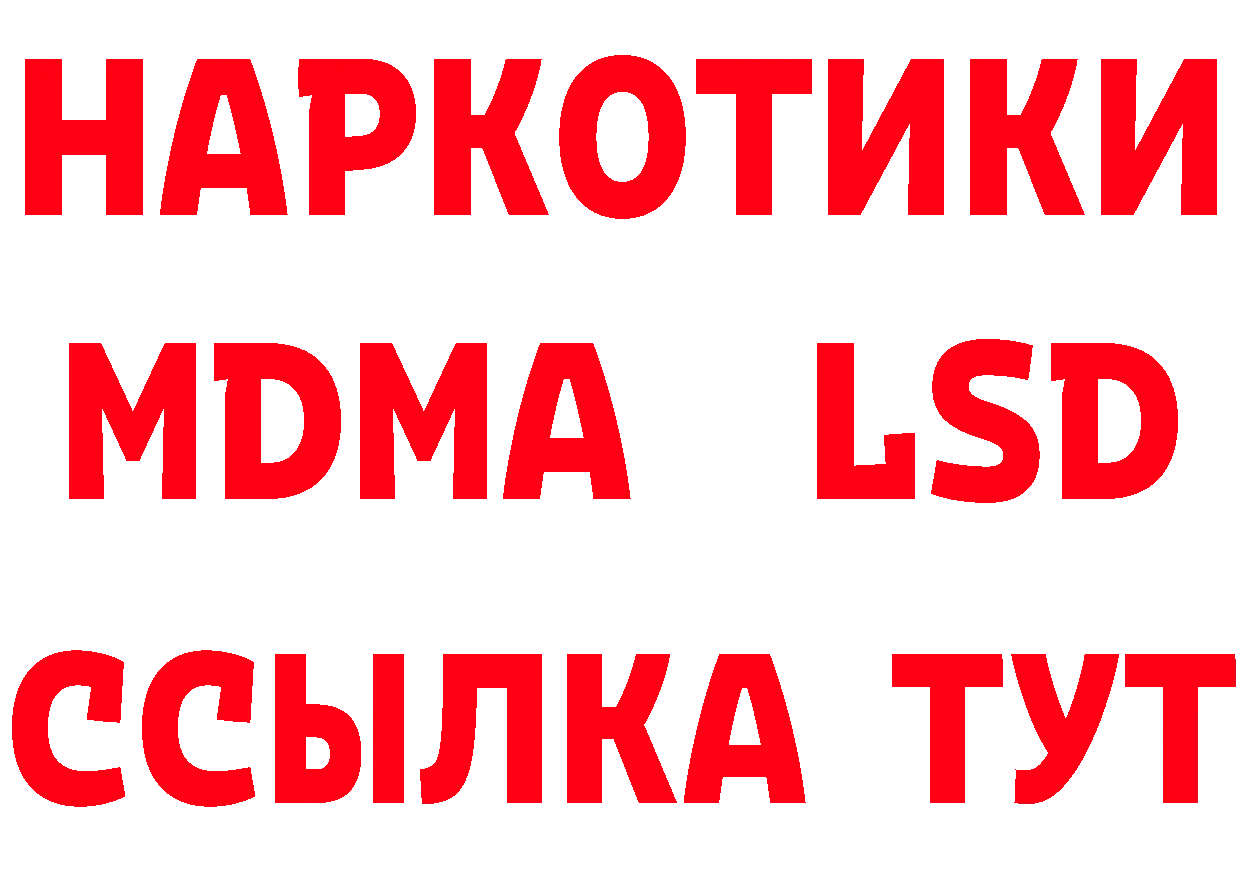 НАРКОТИКИ
MDMA LSD
ССЫЛКА ТУТ